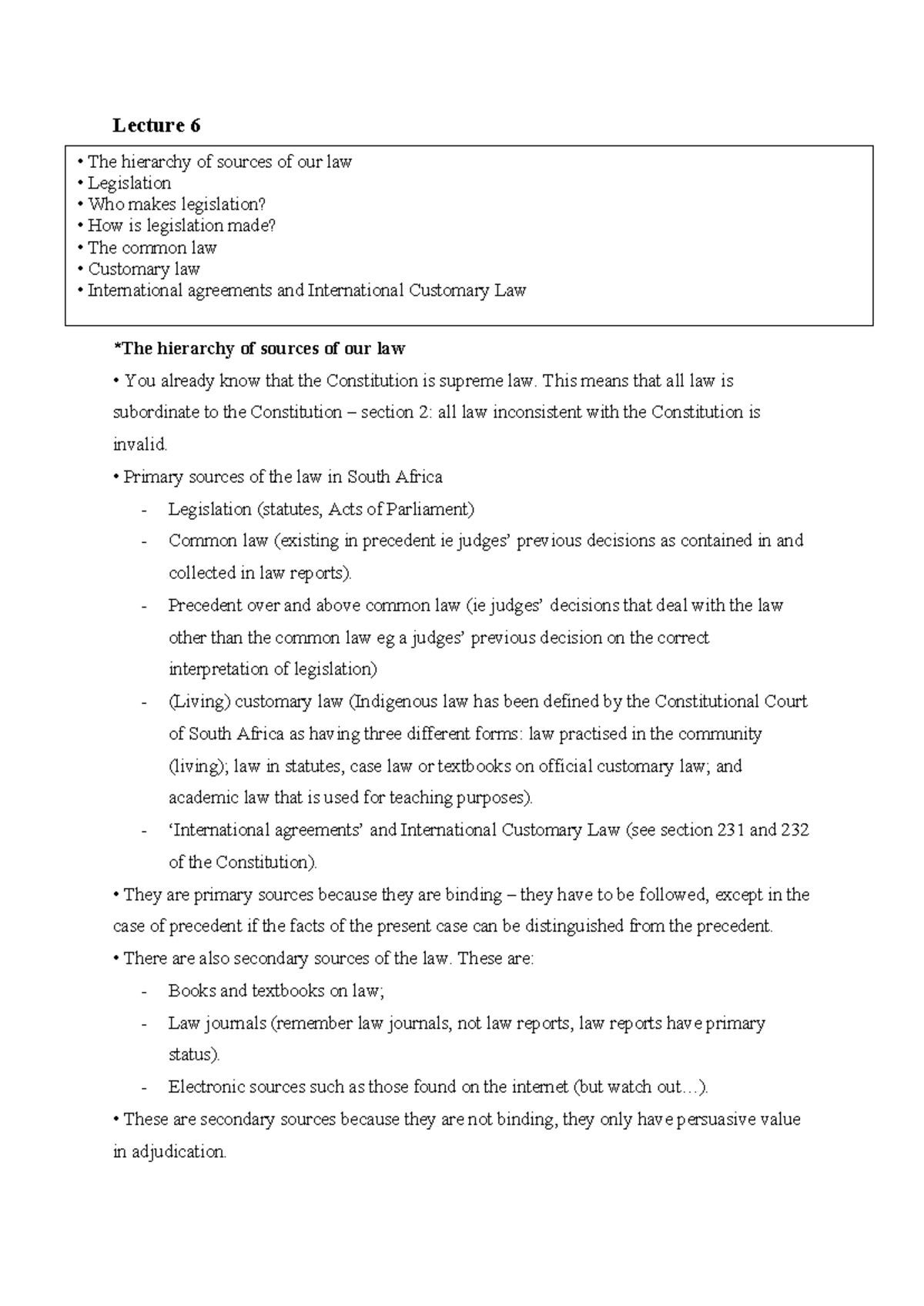 Lecture 6

• The hierarchy of sources of our law
• Legislation
• Who makes legislation?
• How is legislation made?
• The common law
• Customary law
• International agreements and International Customary Law

*The hierarchy of sources of our law

• You already know that the Constitution is supreme law. This means that all law is subordinate to the Constitution – section 2: all law inconsistent with the Constitution is invalid.

• Primary sources of the law in South Africa

- Legislation (statutes, Acts of Parliament)
- Common law (existing in precedent ie judges' previous decisions as contained in and collected in law reports).
- Precedent over and above common law (ie judges' decisions that deal with the law other than the common law eg a judges' previous decision on the correct interpretation of legislation)
- (Living) customary law (Indigenous law has been defined by the Constitutional Court of South Africa as having three different forms: law practised in the community (living); law in statutes, case law or textbooks on official customary law; and academic law that is used for teaching purposes).
- 'International agreements' and International Customary Law (see section 231 and 232 of the Constitution).

• They are primary sources because they are binding – they have to be followed, except in the case of precedent if the facts of the present case can be distinguished from the precedent.

• There are also secondary sources of the law. These are:

- Books and textbooks on law;
- Law journals (remember law journals, not law reports, law reports have primary status).
- Electronic sources such as those found on the internet (but watch out…).

• These are secondary sources because they are not binding, they only have persuasive value in adjudication.